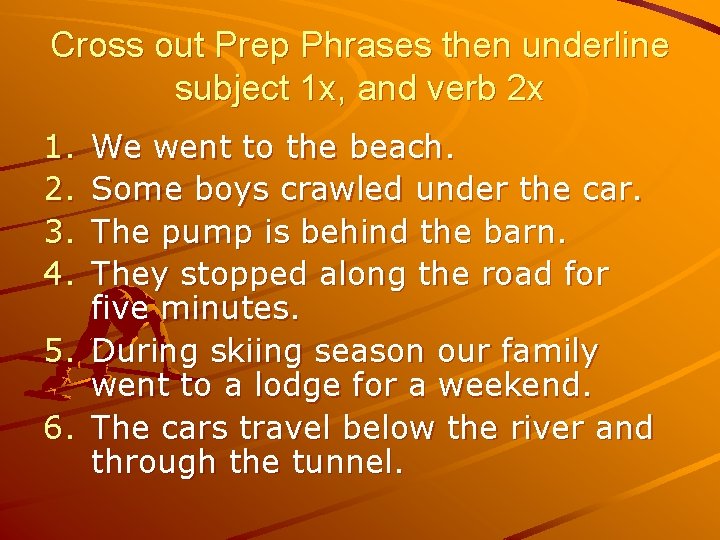 Cross out Prep Phrases then underline subject 1x, and verb 2x

1. We went to the beach.
2. Some boys crawled under the car.
3. The pump is behind the barn.
4. They stopped along the road for five minutes.
5. During skiing season our family went to a lodge for a weekend.
6. The cars travel below the river and through the tunnel.